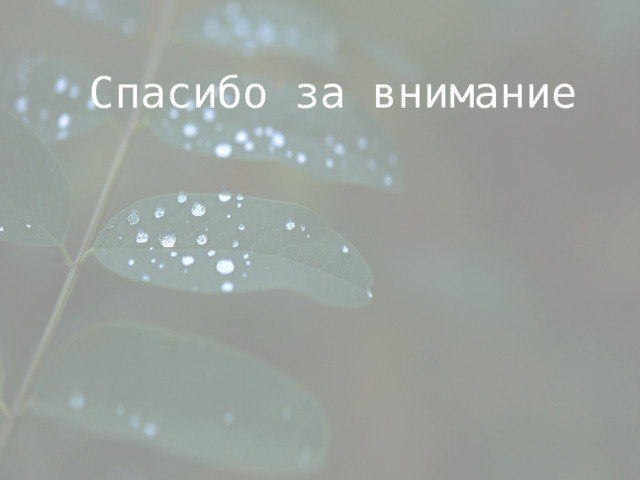 Спасибо за внимание